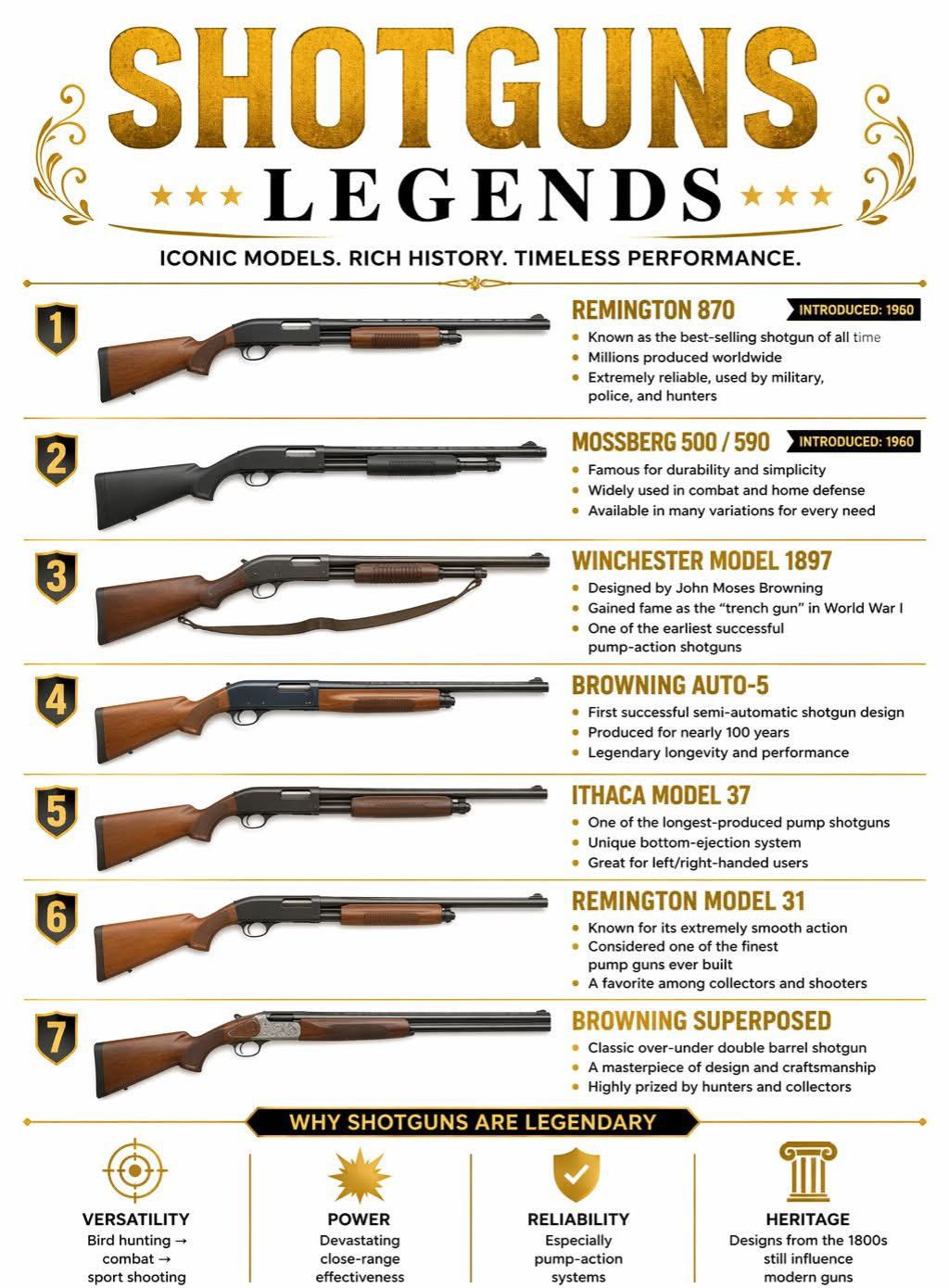 SHOTGUNS
LEGENDS

ICONIC MODELS. RICH HISTORY. TIMELESS PERFORMANCE.

1
REMINGTON 870
INTRODUCED: 1960
• Known as the best-selling shotgun of all time
• Millions produced worldwide
• Extremely reliable, used by military, police, and hunters

2
MOSSBERG 500 / 590
INTRODUCED: 1960
• Famous for durability and simplicity
• Widely used in combat and home defense
• Available in many variations for every need

3
WINCHESTER MODEL 1897
• Designed by John Moses Browning
• Gained fame as the "trench gun" in World War I
• One of the earliest successful pump-action shotguns

4
BROWNING AUTO-5
• First successful semi-automatic shotgun design
• Produced for nearly 100 years
• Legendary longevity and performance

5
ITHACA MODEL 37
• One of the longest-produced pump shotguns
• Unique bottom-ejection system
• Great for left/right-handed users

6
REMINGTON MODEL 31
• Known for its extremely smooth action
• Considered one of the finest pump guns ever built
• A favorite among collectors and shooters

7
BROWNING SUPERPOSED
• Classic over-under double barrel shotgun
• A masterpiece of design and craftsmanship
• Highly prized by hunters and collectors

WHY SHOTGUNS ARE LEGENDARY

VERSATILITY
Bird hunting → combat → sport shooting

POWER
Devastating close-range effectiveness

RELIABILITY
Especially pump-action systems

HERITAGE
Designs from the 1800s still influence modern guns